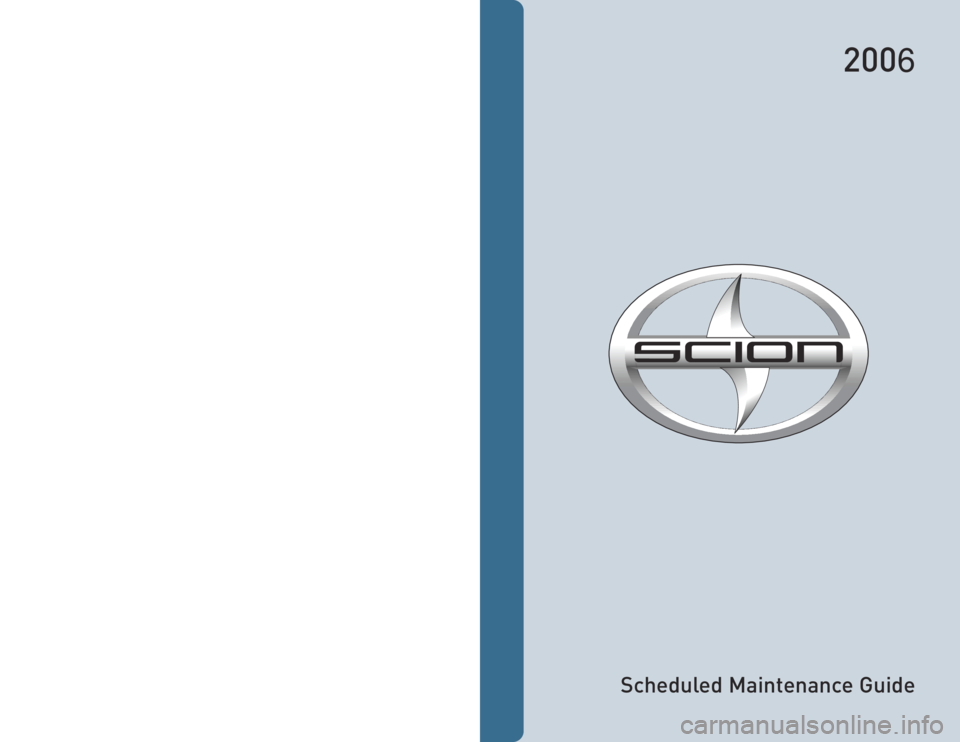 2006

SCION

Scheduled Maintenance Guide

carmanualsonline.info